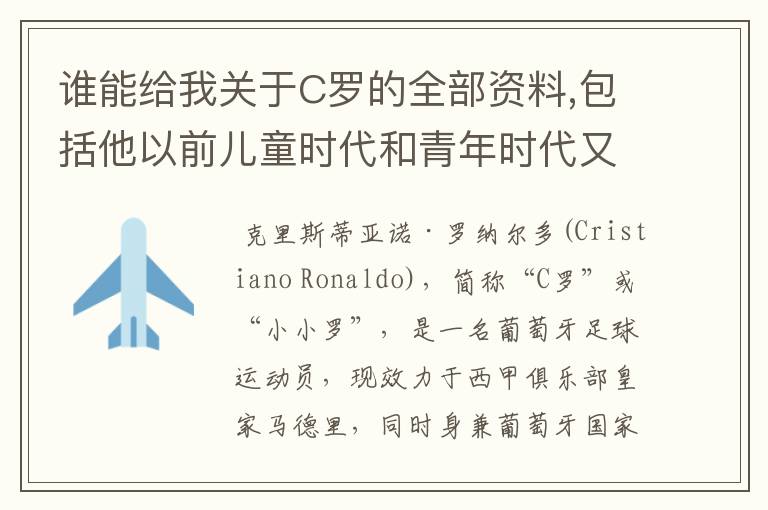 谁能给我关于C罗的全部资料,包括他以前儿童时代和青年时代又

克里斯蒂亚诺·罗纳尔多(Cristiano Ronaldo)，简称“C罗”或“小小罗”，是一名葡萄牙足球运动员，现效力于西甲俱乐部皇家马德里，同时身兼葡萄牙国家